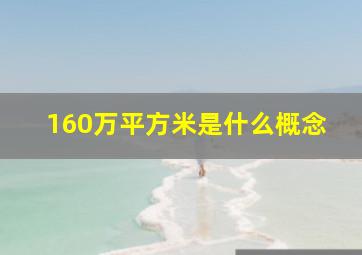 160万平方米是什么概念